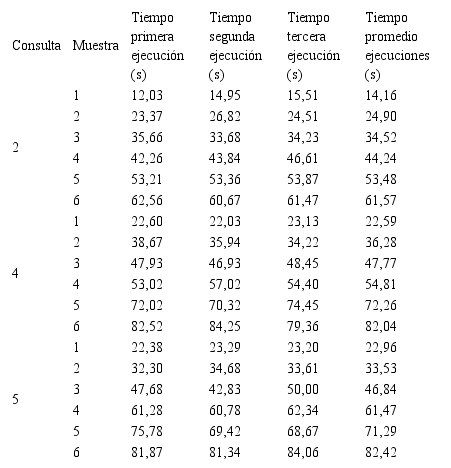 | Consulta | Muestra | Tiempo primera ejecución (s) | Tiempo segunda ejecución (s) | Tiempo tercera ejecución (s) | Tiempo promedio ejecuciones (s) |
|---|---|---|---|---|---|
| 2 | 1 | 12,03 | 14,95 | 15,51 | 14,16 |
| | 2 | 23,37 | 26,82 | 24,51 | 24,90 |
| | 3 | 35,66 | 33,68 | 34,23 | 34,52 |
| | 4 | 42,26 | 43,84 | 46,61 | 44,24 |
| | 5 | 53,21 | 53,36 | 53,87 | 53,48 |
| | 6 | 62,56 | 60,67 | 61,47 | 61,57 |
| 4 | 1 | 22,60 | 22,03 | 23,13 | 22,59 |
| | 2 | 38,67 | 35,94 | 34,22 | 36,28 |
| | 3 | 47,93 | 46,93 | 48,45 | 47,77 |
| | 4 | 53,02 | 57,02 | 54,40 | 54,81 |
| | 5 | 72,02 | 70,32 | 74,45 | 72,26 |
| | 6 | 82,52 | 84,25 | 79,36 | 82,04 |
| 5 | 1 | 22,38 | 23,29 | 23,20 | 22,96 |
| | 2 | 32,30 | 34,68 | 33,61 | 33,53 |
| | 3 | 47,68 | 42,83 | 50,00 | 46,84 |
| | 4 | 61,28 | 60,78 | 62,34 | 61,47 |
| | 5 | 75,78 | 69,42 | 68,67 | 71,29 |
| | 6 | 81,87 | 81,34 | 84,06 | 82,42 |